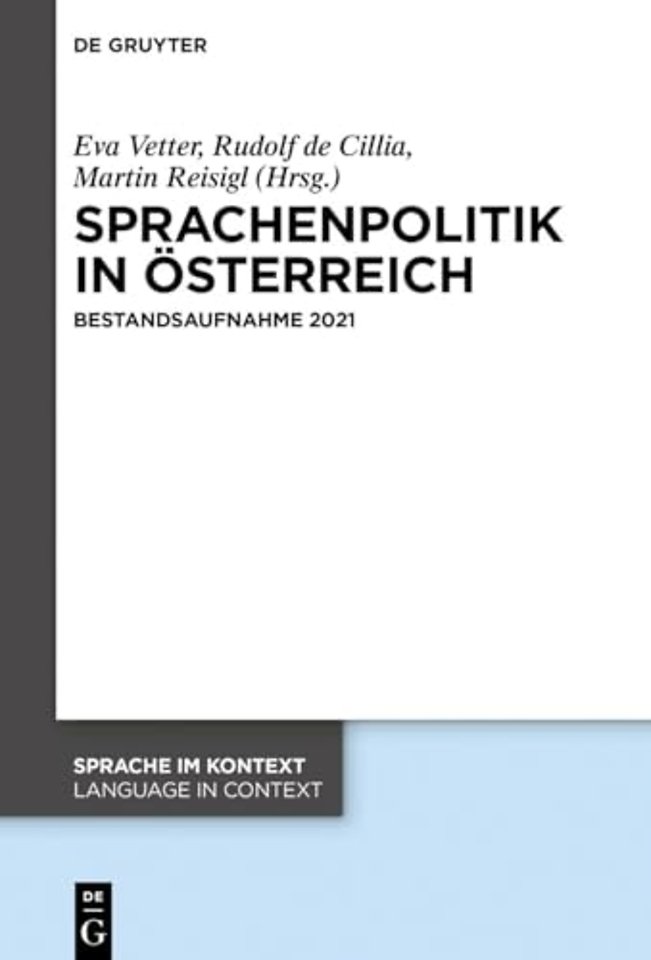 DE GRUYTER

Eva Vetter, Rudolf de Cillia, Martin Reisigl (Hrsg.)

SPRACHENPOLITIK IN ÖSTERREICH

BESTANDSAUFNAHME 2021

SPRACHE IM KONTEXT
LANGUAGE IN CONTEXT

DE
G